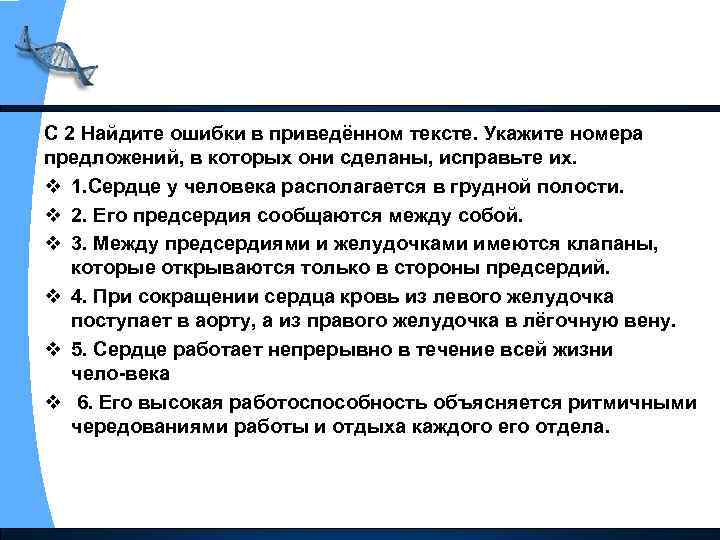 С 2 Найдите ошибки в приведённом тексте. Укажите номера предложений, в которых они сделаны, исправьте их.

❖ 1.Сердце у человека располагается в грудной полости.

❖ 2. Его предсердия сообщаются между собой.

❖ 3. Между предсердиями и желудочками имеются клапаны, которые открываются только в стороны предсердий.

❖ 4. При сокращении сердца кровь из левого желудочка поступает в аорту, а из правого желудочка в лёгочную вену.

❖ 5. Сердце работает непрерывно в течение всей жизни чело-века

❖ 6. Его высокая работоспособность объясняется ритмичными чередованиями работы и отдыха каждого его отдела.